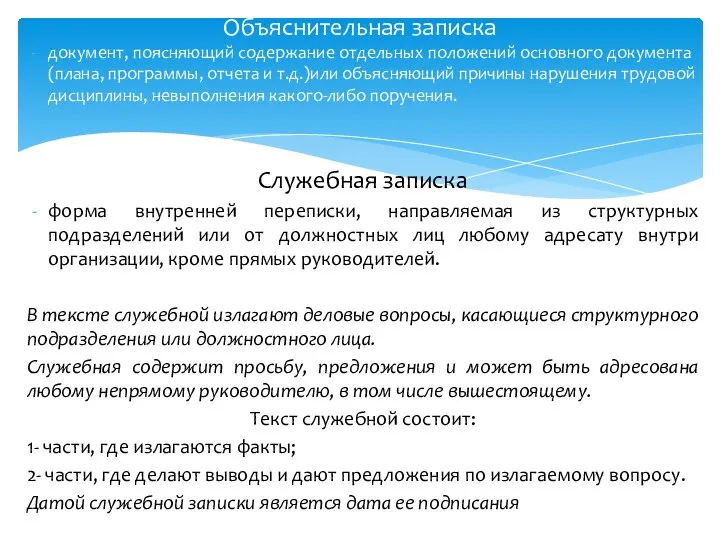 Объяснительная записка

- документ, поясняющий содержание отдельных положений основного документа (плана, программы, отчета и т.д.)или объясняющий причины нарушения трудовой дисциплины, невыполнения какого-либо поручения.

Служебная записка

- форма внутренней переписки, направляемая из структурных подразделений или от должностных лиц любому адресату внутри организации, кроме прямых руководителей.

В тексте служебной излагают деловые вопросы, касающиеся структурного подразделения или должностного лица.

Служебная содержит просьбу, предложения и может быть адресована любому непрямому руководителю, в том числе вышестоящему.

Текст служебной состоит:

1- части, где излагаются факты;

2- части, где делают выводы и дают предложения по излагаемому вопросу.

Датой служебной записки является дата ее подписания